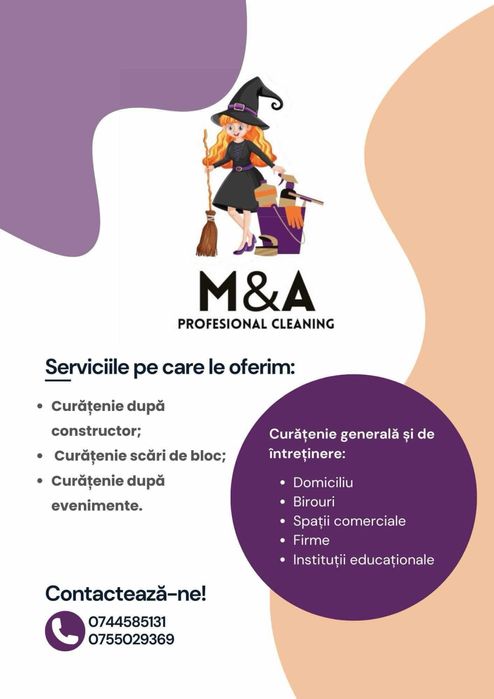 M&A
PROFESIONAL CLEANING

Serviciile pe care le oferim:

• Curățenie după constructor;
• Curățenie scări de bloc;
• Curățenie după evenimente.

Curățenie generală și de întreținere:

• Domiciliu
• Birouri
• Spații comerciale
• Firme
• Instituții educaționale

Contactează-ne!

0744585131
0755029369